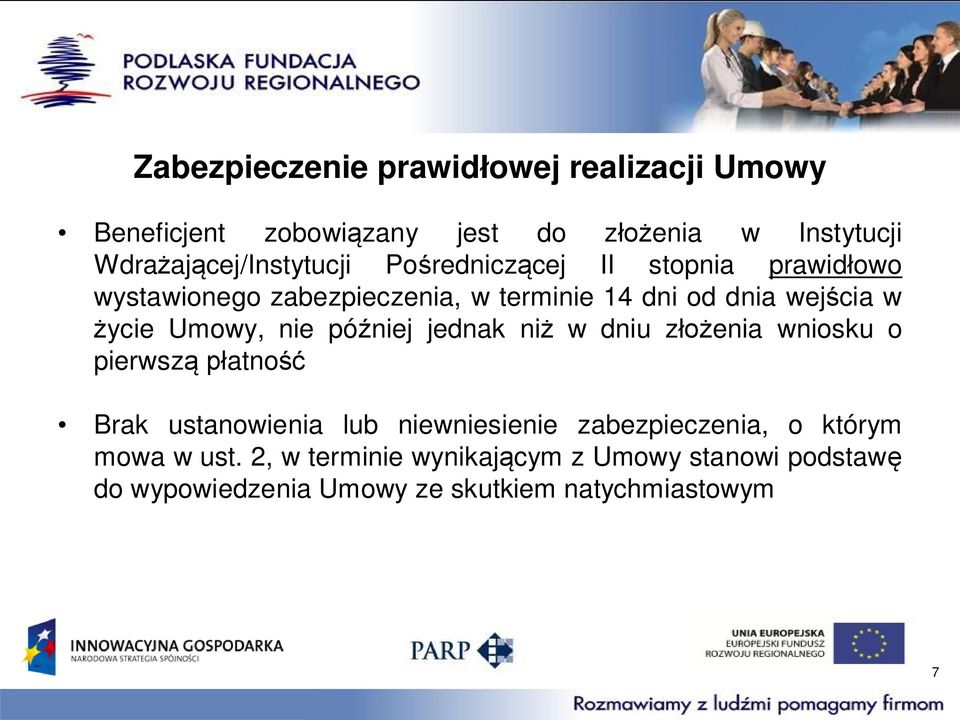 PODLASKA FUNDACJA ROZWOJU REGIONALNEGO

Zabezpieczenie prawidłowej realizacji Umowy

• Beneficjent zobowiązany jest do złożenia w Instytucji Wdrażającej/Instytucji Pośredniczącej II stopnia prawidłowo wystawionego zabezpieczenia, w terminie 14 dni od dnia wejścia w życie Umowy, nie później jednak niż w dniu złożenia wniosku o pierwszą płatność

• Brak ustanowienia lub niewniesienie zabezpieczenia, o którym mowa w ust. 2, w terminie wynikającym z Umowy stanowi podstawę do wypowiedzenia Umowy ze skutkiem natychmiastowym

INNOWACYJNA GOSPODARKA
NARODOWA STRATEGIA SPÓJNOŚCI

PARP

UNIA EUROPEJSKA
EUROPEJSKI FUNDUSZ ROZWOJU REGIONALNEGO

7

Rozmawiamy z ludźmi pomagamy firmom